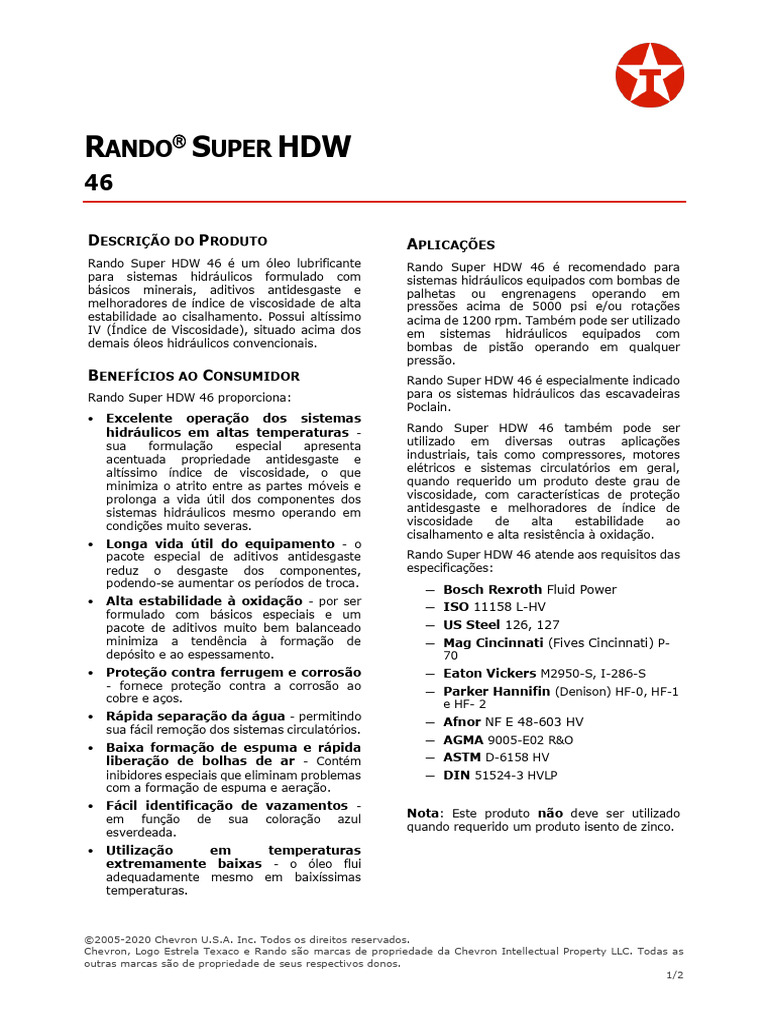 RANDO® SUPER HDW
46

DESCRIÇÃO DO PRODUTO

Rando Super HDW 46 é um óleo lubrificante para sistemas hidráulicos formulado com básicos minerais, aditivos antidesgaste e melhoradores de índice de viscosidade de alta estabilidade ao cisalhamento. Possui altíssimo IV (Índice de Viscosidade), situado acima dos demais óleos hidráulicos convencionais.

BENEFÍCIOS AO CONSUMIDOR

Rando Super HDW 46 proporciona:

• Excelente operação dos sistemas hidráulicos em altas temperaturas - sua formulação especial apresenta acentuada propriedade antidesgaste e altíssimo índice de viscosidade, o que minimiza o atrito entre as partes móveis e prolonga a vida útil dos componentes dos sistemas hidráulicos mesmo operando em condições muito severas.
• Longa vida útil do equipamento - o pacote especial de aditivos antidesgaste reduz o desgaste dos componentes, podendo-se aumentar os períodos de troca.
• Alta estabilidade à oxidação - por ser formulado com básicos especiais e um pacote de aditivos muito bem balanceado minimiza a tendência à formação de depósito e ao espessamento.
• Proteção contra ferrugem e corrosão - fornece proteção contra a corrosão ao cobre e aços.
• Rápida separação da água - permitindo sua fácil remoção dos sistemas circulatórios.
• Baixa formação de espuma e rápida liberação de bolhas de ar - Contém inibidores especiais que eliminam problemas com a formação de espuma e aeração.
• Fácil identificação de vazamentos - em função de sua coloração azul esverdeada.
• Utilização em temperaturas extremamente baixas - o óleo flui adequadamente mesmo em baixíssimas temperaturas.

APLICAÇÕES

Rando Super HDW 46 é recomendado para sistemas hidráulicos equipados com bombas de palhetas ou engrenagens operando em pressões acima de 5000 psi e/ou rotações acima de 1200 rpm. Também pode ser utilizado em sistemas hidráulicos equipados com bombas de pistão operando em qualquer pressão.

Rando Super HDW 46 é especialmente indicado para os sistemas hidráulicos das escavadeiras Poclain.

Rando Super HDW 46 também pode ser utilizado em diversas outras aplicações industriais, tais como compressores, motores elétricos e sistemas circulatórios em geral, quando requerido um produto deste grau de viscosidade, com características de proteção antidesgaste e melhoradores de índice de viscosidade de alta estabilidade ao cisalhamento e alta resistência à oxidação.

Rando Super HDW 46 atende aos requisitos das especificações:

— Bosch Rexroth Fluid Power
— ISO 11158 L-HV
— US Steel 126, 127
— Mag Cincinnati (Fives Cincinnati) P-70
— Eaton Vickers M2950-S, I-286-S
— Parker Hannifin (Denison) HF-0, HF-1 e HF- 2
— Afnor NF E 48-603 HV
— AGMA 9005-E02 R&O
— ASTM D-6158 HV
— DIN 51524-3 HVLP

Nota: Este produto não deve ser utilizado quando requerido um produto isento de zinco.

©2005-2020 Chevron U.S.A. Inc. Todos os direitos reservados.
Chevron, Logo Estrela Texaco e Rando são marcas de propriedade da Chevron Intellectual Property LLC. Todas as outras marcas são de propriedade de seus respectivos donos.

1/2